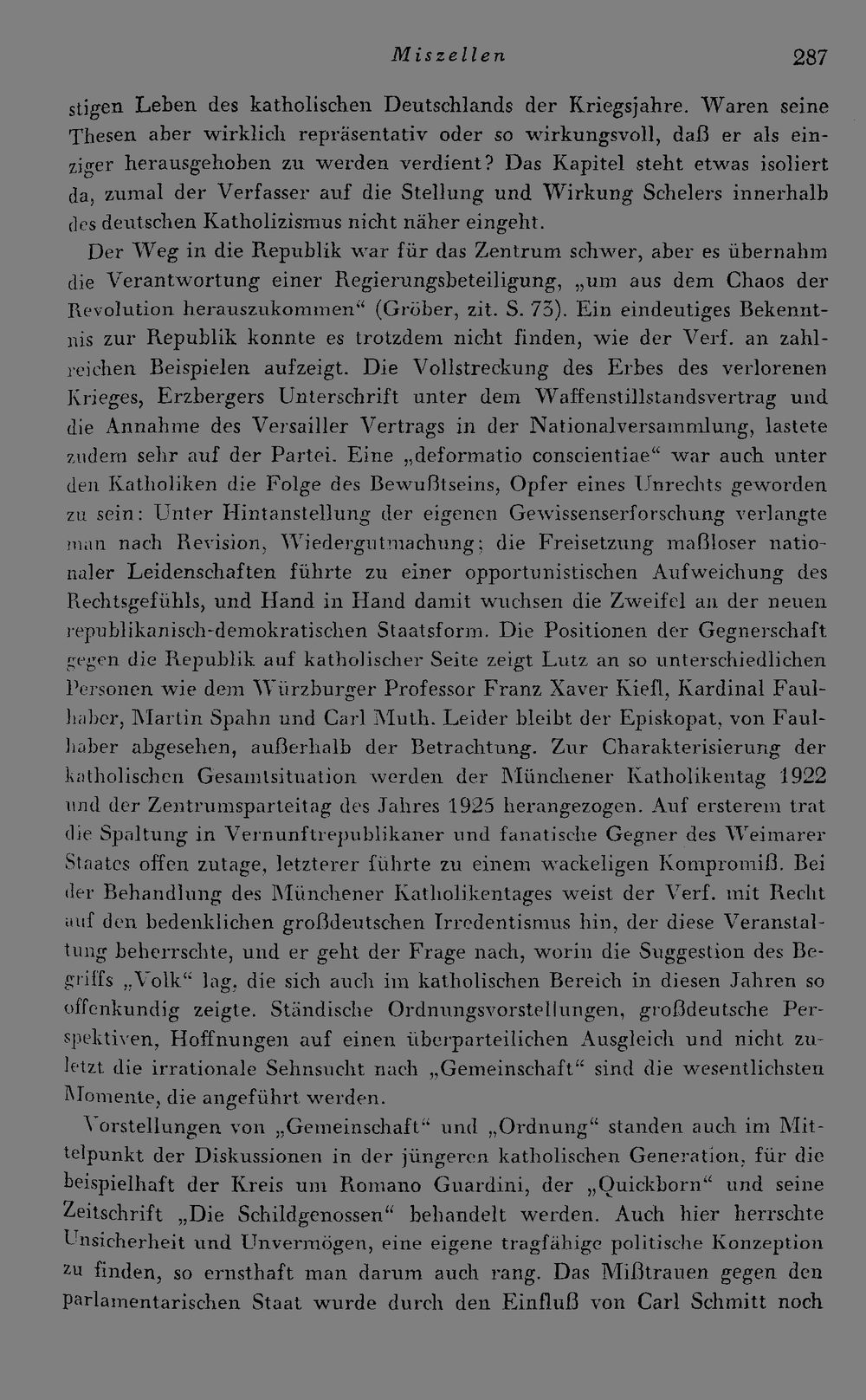 Miszellen 287

stigen Leben des katholischen Deutschlands der Kriegsjahre. Waren seine Thesen aber wirklich repräsentativ oder so wirkungsvoll, daß er als einziger herausgehoben zu werden verdient? Das Kapitel steht etwas isoliert da, zumal der Verfasser auf die Stellung und Wirkung Schelers innerhalb des deutschen Katholizismus nicht näher eingeht.

Der Weg in die Republik war für das Zentrum schwer, aber es übernahm die Verantwortung einer Regierungsbeteiligung, „um aus dem Chaos der Revolution herauszukommen“ (Gröber, zit. S. 73). Ein eindeutiges Bekenntnis zur Republik konnte es trotzdem nicht finden, wie der Verf. an zahlreichen Beispielen aufzeigt. Die Vollstreckung des Erbes des verlorenen Krieges, Erzbergers Unterschrift unter dem Waffenstillstandsvertrag und die Annahme des Versailler Vertrags in der Nationalversammlung, lastete zudem sehr auf der Partei. Eine „deformatio conscientiae“ war auch unter den Katholiken die Folge des Bewußtseins, Opfer eines Unrechts geworden zu sein: Unter Hintanstellung der eigenen Gewissenserforschung verlangte man nach Revision, Wiedergutmachung; die Freisetzung maßloser nationaler Leidenschaften führte zu einer opportunistischen Aufweichung des Rechtsgefühls, und Hand in Hand damit wuchsen die Zweifel an der neuen republikanisch-demokratischen Staatsform. Die Positionen der Gegnerschaft gegen die Republik auf katholischer Seite zeigt Lutz an so unterschiedlichen Personen wie dem Würzburger Professor Franz Xaver Kiefl, Kardinal Faulhaber, Martin Spahn und Carl Muth. Leider bleibt der Episkopat, von Faulhaber abgesehen, außerhalb der Betrachtung. Zur Charakterisierung der katholischen Gesamtsituation werden der Münchener Katholikentag 1922 und der Zentrumsparteitag des Jahres 1925 herangezogen. Auf ersterem trat die Spaltung in Vernunftrepublikaner und fanatische Gegner des Weimarer Staates offen zutage, letzterer führte zu einem wackeligen Kompromiß. Bei der Behandlung des Münchener Katholikentages weist der Verf. mit Recht auf den bedenklichen großdeutschen Irredentismus hin, der diese Veranstaltung beherrschte, und er geht der Frage nach, worin die Suggestion des Begriffs „Volk“ lag, die sich auch im katholischen Bereich in diesen Jahren so offenkundig zeigte. Ständische Ordnungsvorstellungen, großdeutsche Perspektiven, Hoffnungen auf einen überparteilichen Ausgleich und nicht zuletzt die irrationale Sehnsucht nach „Gemeinschaft“ sind die wesentlichsten Momente, die angeführt werden.

Vorstellungen von „Gemeinschaft“ und „Ordnung“ standen auch im Mittelpunkt der Diskussionen in der jüngeren katholischen Generation, für die beispielhaft der Kreis um Romano Guardini, der „Quickborn“ und seine Zeitschrift „Die Schildgenossen“ behandelt werden. Auch hier herrschte Unsicherheit und Unvermögen, eine eigene tragfähige politische Konzeption zu finden, so ernsthaft man darum auch rang. Das Mißtrauen gegen den parlamentarischen Staat wurde durch den Einfluß von Carl Schmitt noch